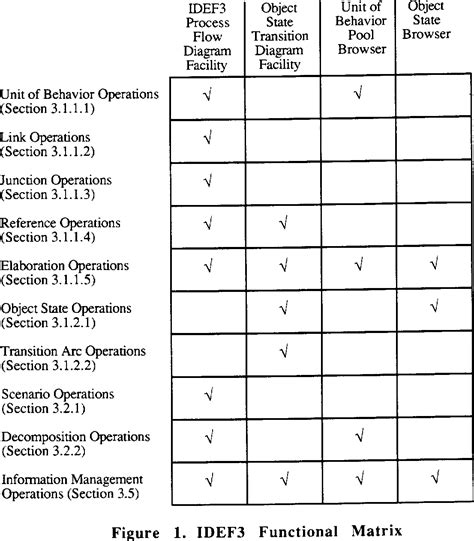 |  | IDEF3 Process Flow Diagram Facility | Object State Transition Diagram Facility | Unit of Behavior Pool Browser | Object State Browser |
|---|---|---|---|---|
| Unit of Behavior Operations (Section 3.1.1.1) | √ |  | √ |  |
| Link Operations (Section 3.1.1.2) | √ |  |  |  |
| Junction Operations (Section 3.1.1.3) | √ |  |  |  |
| Reference Operations (Section 3.1.1.4) | √ | √ |  |  |
| Elaboration Operations (Section 3.1.1.5) | √ | √ | √ | √ |
| Object State Operations (Section 3.1.2.1) |  | √ |  | √ |
| Transition Arc Operations (Section 3.1.2.2) |  | √ |  |  |
| Scenario Operations (Section 3.2.1) | √ |  |  |  |
| Decomposition Operations (Section 3.2.2) | √ |  | √ |  |
| Information Management Operations (Section 3.5) | √ | √ | √ | √ |

Figure 1. IDEF3 Functional Matrix